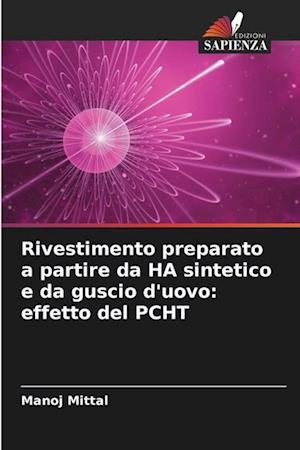 EDIZIONI
SAPIENZA

Rivestimento preparato a partire da HA sintetico e da guscio d'uovo: effetto del PCHT

Manoj Mittal